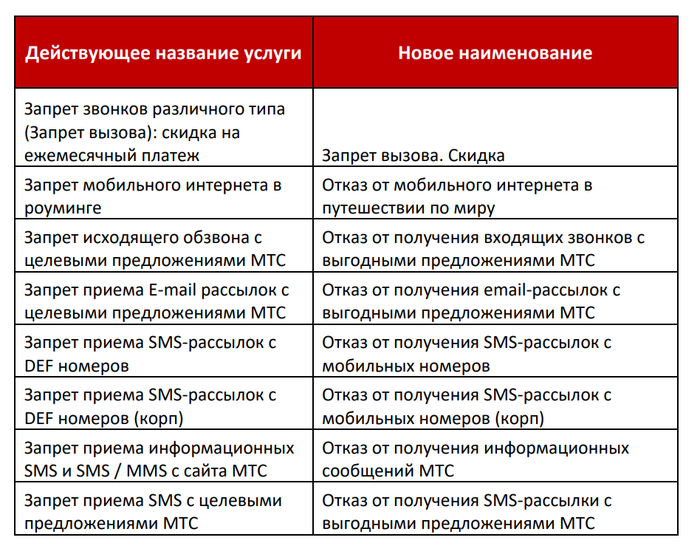 | Действующее название услуги | Новое наименование |
|---|---|
| Запрет звонков различного типа (Запрет вызова): скидка на ежемесячный платеж | Запрет вызова. Скидка |
| Запрет мобильного интернета в роуминге | Отказ от мобильного интернета в путешествии по миру |
| Запрет исходящего обзвона с целевыми предложениями МТС | Отказ от получения входящих звонков с выгодными предложениями МТС |
| Запрет приема E-mail рассылок с целевыми предложениями МТС | Отказ от получения email-рассылок с выгодными предложениями МТС |
| Запрет приема SMS-рассылок с DEF номеров | Отказ от получения SMS-рассылок с мобильных номеров |
| Запрет приема SMS-рассылок с DEF номеров (корп) | Отказ от получения SMS-рассылок с мобильных номеров (корп) |
| Запрет приема информационных SMS и SMS / MMS с сайта МТС | Отказ от получения информационных сообщений МТС |
| Запрет приема SMS с целевыми предложениями МТС | Отказ от получения SMS-рассылки с выгодными предложениями МТС |